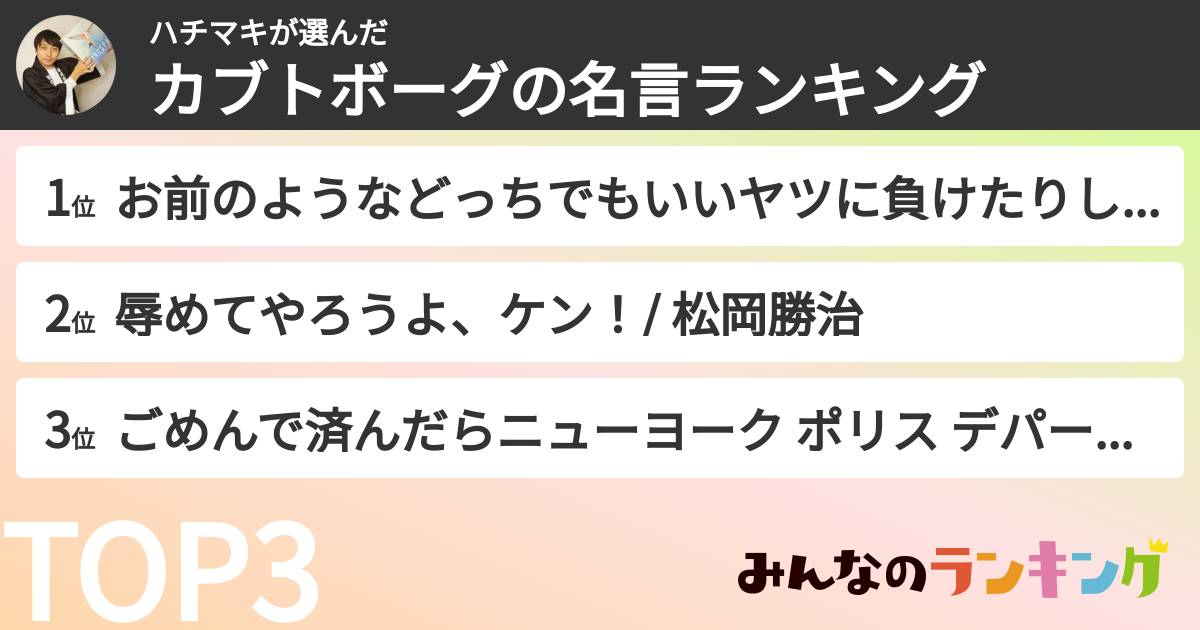 ハチマキが選んだ
カブトボーグの名言ランキング

1位 お前のようなどっちでもいいヤツに負けたりし...

2位 辱めてやろうよ、ケン！/ 松岡勝治

3位 ごめんで済んだらニューヨーク ポリス デパー...

TOP3

みんなのランキング